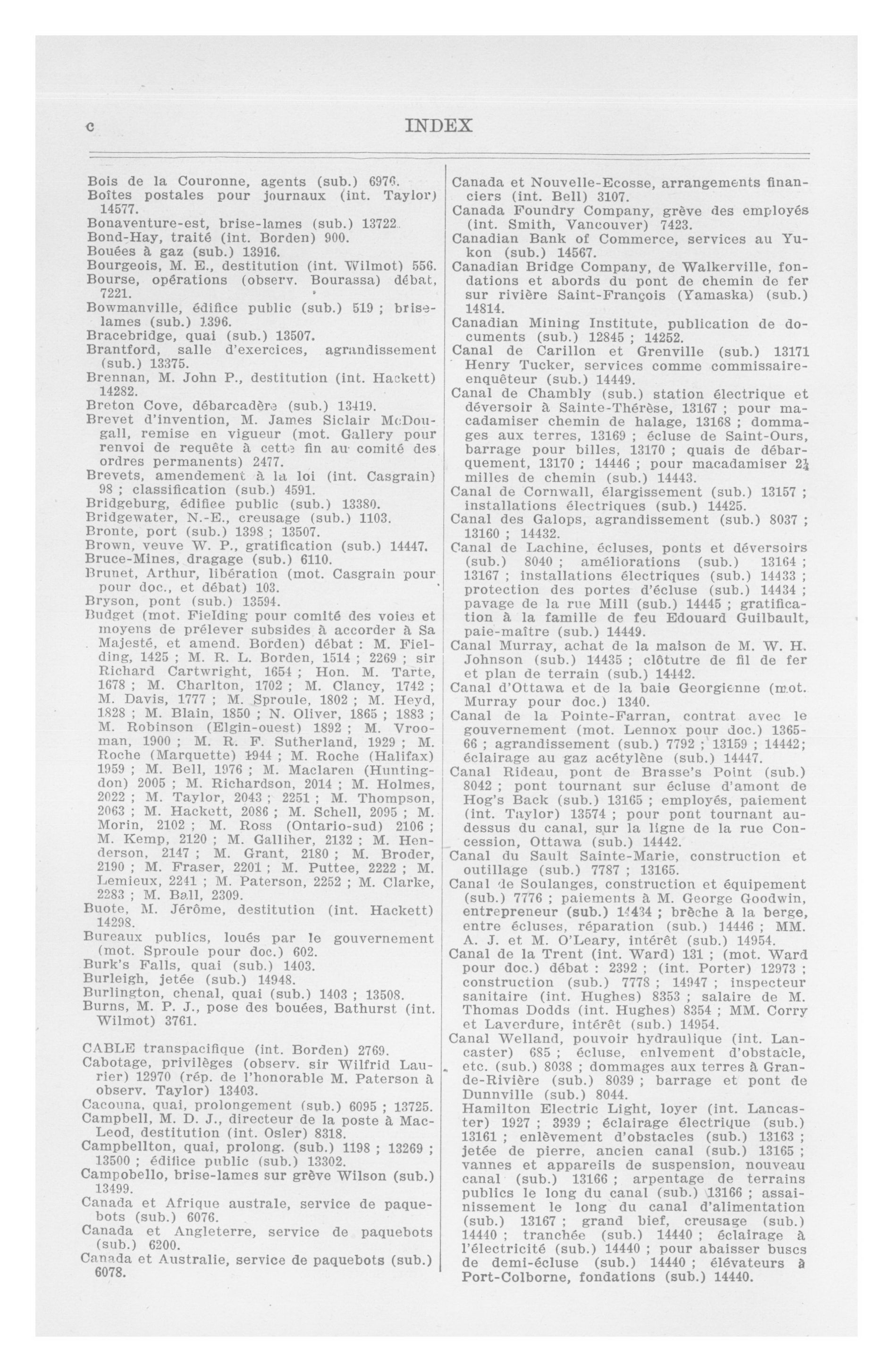 c INDEX

Bois de la Couronne, agents (sub.) 6976.
Boîtes postales pour journaux (int. Taylor) 14577.
Bonaventure-est, brise-lames (sub.) 13722.
Bond-Hay, traité (int. Borden) 900.
Bouées à gaz (sub.) 13916.
Bourgeois, M. E., destitution (int. Wilmot) 556.
Bourse, opérations (observ. Bourassa) débat, 7221.
Bowmanville, édifice public (sub.) 519 ; brise-lames (sub.) 1396.
Bracebridge, quai (sub.) 13507.
Brantford, salle d'exercices, agrandissement (sub.) 13375.
Brennan, M. John P., destitution (int. Hackett) 14282.
Breton Cove, débarcadère (sub.) 13419.
Brevet d'invention, M. James Siclair McDougall, remise en vigueur (mot. Gallery pour renvoi de requête à cette fin au comité des ordres permanents) 2477.
Brevets, amendement à la loi (int. Casgrain) 98 ; classification (sub.) 4591.
Bridgeburg, édifice public (sub.) 13380.
Bridgewater, N.-E., creusage (sub.) 1103.
Bronte, port (sub.) 1398 ; 13507.
Brown, veuve W. P., gratification (sub.) 14447.
Bruce-Mines, dragage (sub.) 6110.
Brunet, Arthur, libération (mot. Casgrain pour pour doc., et débat) 103.
Bryson, pont (sub.) 13594.
Budget (mot. Fielding pour comité des voies et moyens de prélever subsides à accorder à Sa Majesté, et amend. Borden) débat : M. Fielding, 1425 ; M. R. L. Borden, 1514 ; 2269 ; sir Richard Cartwright, 1654 ; Hon. M. Tarte, 1678 ; M. Charlton, 1702 ; M. Clancy, 1742 ; M. Davis, 1777 ; M. Sproule, 1802 ; M. Heyd, 1828 ; M. Blain, 1850 ; N. Oliver, 1865 ; 1883 ; M. Robinson (Elgin-ouest) 1892 ; M. Vrooman, 1900 ; M. R. F. Sutherland, 1929 ; M. Roche (Marquette) 1944 ; M. Roche (Halifax) 1959 ; M. Bell, 1976 ; M. Maclaren (Huntingdon) 2005 ; M. Richardson, 2014 ; M. Holmes, 2022 ; M. Taylor, 2043 ; 2251 ; M. Thompson, 2063 ; M. Hackett, 2086 ; M. Schell, 2095 ; M. Morin, 2102 ; M. Ross (Ontario-sud) 2106 ; M. Kemp, 2120 ; M. Galliher, 2132 ; M. Henderson, 2147 ; M. Grant, 2180 ; M. Broder, 2190 ; M. Fraser, 2201 ; M. Puttee, 2222 ; M. Lemieux, 2241 ; M. Paterson, 2252 ; M. Clarke, 2283 ; M. Ball, 2309.
Buote, M. Jérôme, destitution (int. Hackett) 14298.
Bureaux publics, loués par le gouvernement (mot. Sproule pour doc.) 602.
Burk's Falls, quai (sub.) 1403.
Burleigh, jetée (sub.) 14948.
Burlington, chenal, quai (sub.) 1403 ; 13508.
Burns, M. P. J., pose des bouées, Bathurst (int. Wilmot) 3761.

CABLE transpacifique (int. Borden) 2769.
Cabotage, privilèges (observ. sir Wilfrid Laurier) 12970 (rép. de l'honorable M. Paterson à observ. Taylor) 13403.
Cacouna, quai, prolongement (sub.) 6095 ; 13725.
Campbell, M. D. J., directeur de la poste à MacLeod, destitution (int. Osler) 8318.
Campbellton, quai, prolong. (sub.) 1198 ; 13269 ; 13500 ; édifice public (sub.) 13302.
Campobello, brise-lames sur grève Wilson (sub.) 13499.
Canada et Afrique australe, service de paquebots (sub.) 6076.
Canada et Angleterre, service de paquebots (sub.) 6200.
Canada et Australie, service de paquebots (sub.) 6078.

Canada et Nouvelle-Ecosse, arrangements financiers (int. Bell) 3107.
Canada Foundry Company, grève des employés (int. Smith, Vancouver) 7423.
Canadian Bank of Commerce, services au Yukon (sub.) 14567.
Canadian Bridge Company, de Walkerville, fondations et abords du pont de chemin de fer sur rivière Saint-François (Yamaska) (sub.) 14814.
Canadian Mining Institute, publication de documents (sub.) 12845 ; 14252.
Canal de Carillon et Grenville (sub.) 13171 Henry Tucker, services comme commissaire-enquêteur (sub.) 14449.
Canal de Chambly (sub.) station électrique et déversoir à Sainte-Thérèse, 13167 ; pour macadamiser chemin de halage, 13168 ; dommages aux terres, 13169 ; écluse de Saint-Ours, barrage pour billes, 13170 ; quais de débarquement, 13170 ; 14446 ; pour macadamiser $2\frac{1}{4}$ milles de chemin (sub.) 14443.
Canal de Cornwall, élargissement (sub.) 13157 ; installations électriques (sub.) 14425.
Canal des Galops, agrandissement (sub.) 8037 ; 13160 ; 14432.
Canal de Lachine, écluses, ponts et déversoirs (sub.) 8040 ; améliorations (sub.) 13164 ; 13167 ; installations électriques (sub.) 14433 ; protection des portes d'écluse (sub.) 14434 ; pavage de la rue Mill (sub.) 14445 ; gratification à la famille de feu Edouard Guilbault, paie-maître (sub.) 14449.
Canal Murray, achat de la maison de M. W. H. Johnson (sub.) 14435 ; clôtutre de fil de fer et plan de terrain (sub.) 14442.
Canal d'Ottawa et de la baie Georgienne (mot. Murray pour doc.) 1340.
Canal de la Pointe-Farran, contrat avec le gouvernement (mot. Lennox pour doc.) 1365-66 ; agrandissement (sub.) 7792 ; 13159 ; 14442; éclairage au gaz acétylène (sub.) 14447.
Canal Rideau, pont de Brasse's Point (sub.) 8042 ; pont tournant sur écluse d'amont de Hog's Back (sub.) 13165 ; employés, paiement (int. Taylor) 13574 ; pour pont tournant au-dessus du canal, sur la ligne de la rue Concession, Ottawa (sub.) 14442.
Canal du Sault Sainte-Marie, construction et outillage (sub.) 7787 ; 13165.
Canal de Soulanges, construction et équipement (sub.) 7776 ; paiements à M. George Goodwin, entrepreneur (sub.) 14434 ; brèche à la berge, entre écluses, réparation (sub.) 14446 ; MM. A. J. et M. O'Leary, intérêt (sub.) 14954.
Canal de la Trent (int. Ward) 131 ; (mot. Ward pour doc.) débat : 2392 ; (int. Porter) 12973 ; construction (sub.) 7778 ; 14947 ; inspecteur sanitaire (int. Hughes) 8353 ; salaire de M. Thomas Dodds (int. Hughes) 8354 ; MM. Corry et Laverdure, intérêt (sub.) 14954.
Canal Welland, pouvoir hydraulique (int. Lancaster) 685 ; écluse, enlvement d'obstacle, etc. (sub.) 8038 ; dommages aux terres à Grande-Rivière (sub.) 8039 ; barrage et pont de Dunnville (sub.) 8044.
Hamilton Electric Light, loyer (int. Lancaster) 1927 ; 3939 ; éclairage électrique (sub.) 13161 ; enlèvement d'obstacles (sub.) 13163 ; jetée de pierre, ancien canal (sub.) 13165 ; vannes et appareils de suspension, nouveau canal (sub.) 13166 ; arpentage de terrains publics le long du canal (sub.) 13166 ; assainissement le long du canal d'alimentation (sub.) 13167 ; grand bief, creusage (sub.) 14440 ; tranchée (sub.) 14440 ; éclairage à l'électricité (sub.) 14440 ; pour abaisser buscs de demi-écluse (sub.) 14440 ; élévateurs à Port-Colborne, fondations (sub.) 14440.